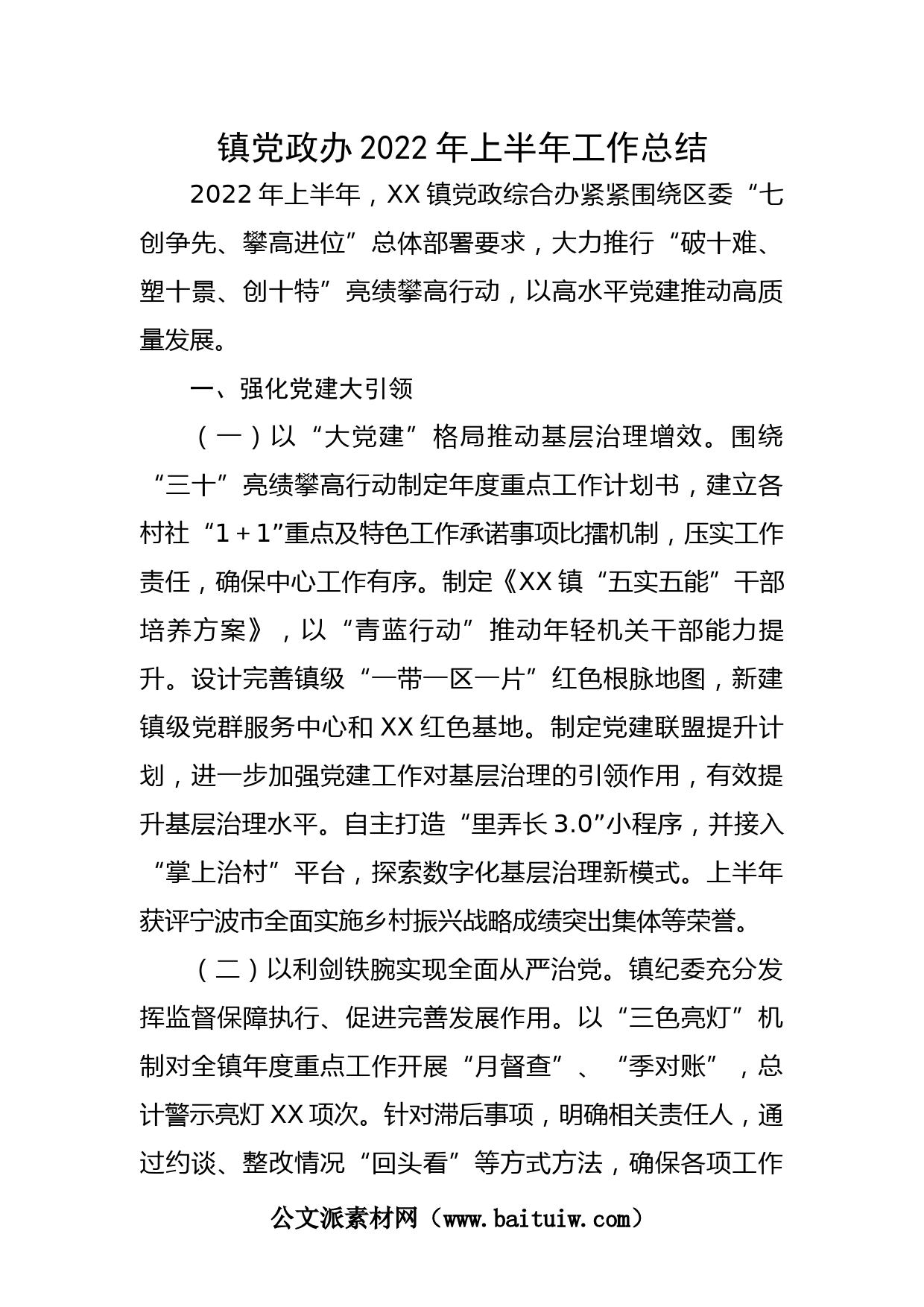 镇党政办2022年上半年工作总结

2022年上半年，XX镇党政综合办紧紧围绕区委“七创争先、攀高进位”总体部署要求，大力推行“破十难、塑十景、创十特”亮绩攀高行动，以高水平党建推动高质量发展。

一、强化党建大引领

（一）以“大党建”格局推动基层治理增效。围绕“三十”亮绩攀高行动制定年度重点工作计划书，建立各村社“1＋1”重点及特色工作承诺事项比擂机制，压实工作责任，确保中心工作有序。制定《XX镇“五实五能”干部培养方案》，以“青蓝行动”推动年轻机关干部能力提升。设计完善镇级“一带一区一片”红色根脉地图，新建镇级党群服务中心和XX红色基地。制定党建联盟提升计划，进一步加强党建工作对基层治理的引领作用，有效提升基层治理水平。自主打造“里弄长3.0”小程序，并接入“掌上治村”平台，探索数字化基层治理新模式。上半年获评宁波市全面实施乡村振兴战略成绩突出集体等荣誉。

（二）以利剑铁腕实现全面从严治党。镇纪委充分发挥监督保障执行、促进完善发展作用。以“三色亮灯”机制对全镇年度重点工作开展“月督查”、“季对账”，总计警示亮灯XX项次。针对滞后事项，明确相关责任人，通过约谈、整改情况“回头看”等方式方法，确保各项工作

公文派素材网（www.baituiw.com）